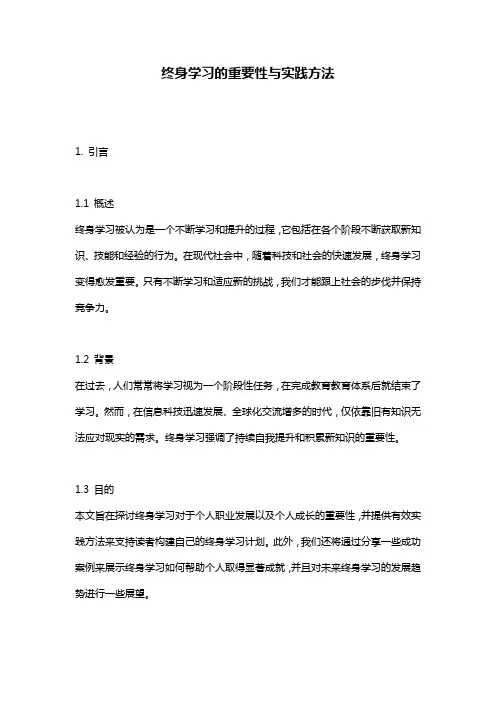 终身学习的重要性与实践方法

1. 引言

1.1 概述
终身学习被认为是一个不断学习和提升的过程，它包括在各个阶段不断获取新知识、技能和经验的行为。在现代社会中，随着科技和社会的快速发展，终身学习变得愈发重要。只有不断学习和适应新的挑战，我们才能跟上社会的步伐并保持竞争力。

1.2 背景
在过去，人们常常将学习视为一个阶段性任务，在完成教育教育体系后就结束了学习。然而，在信息科技迅速发展、全球化交流增多的时代，仅依靠旧有知识无法应对现实的需求。终身学习强调了持续自我提升和积累新知识的重要性。

1.3 目的
本文旨在探讨终身学习对于个人职业发展以及个人成长的重要性，并提供有效实践方法来支持读者构建自己的终身学习计划。此外，我们还将通过分享一些成功案例来展示终身学习如何帮助个人取得显著成就，并且对未来终身学习的发展趋势进行一些展望。